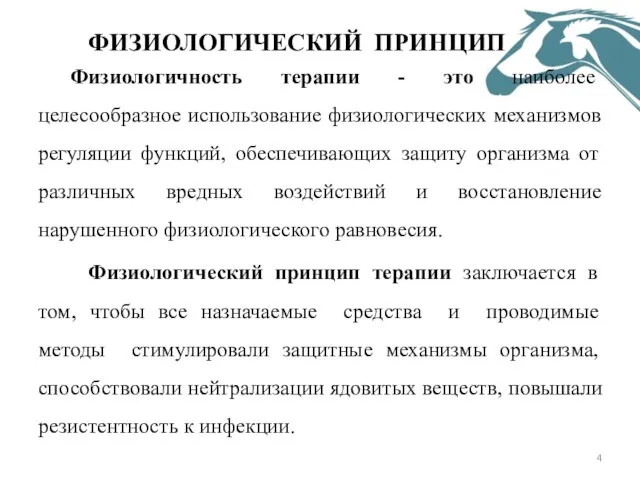 ФИЗИОЛОГИЧЕСКИЙ ПРИНЦИП

Физиологичность терапии - это наиболее целесообразное использование физиологических механизмов регуляции функций, обеспечивающих защиту организма от различных вредных воздействий и восстановление нарушенного физиологического равновесия.

Физиологический принцип терапии заключается в том, чтобы все назначаемые средства и проводимые методы стимулировали защитные механизмы организма, способствовали нейтрализации ядовитых веществ, повышали резистентность к инфекции.

4